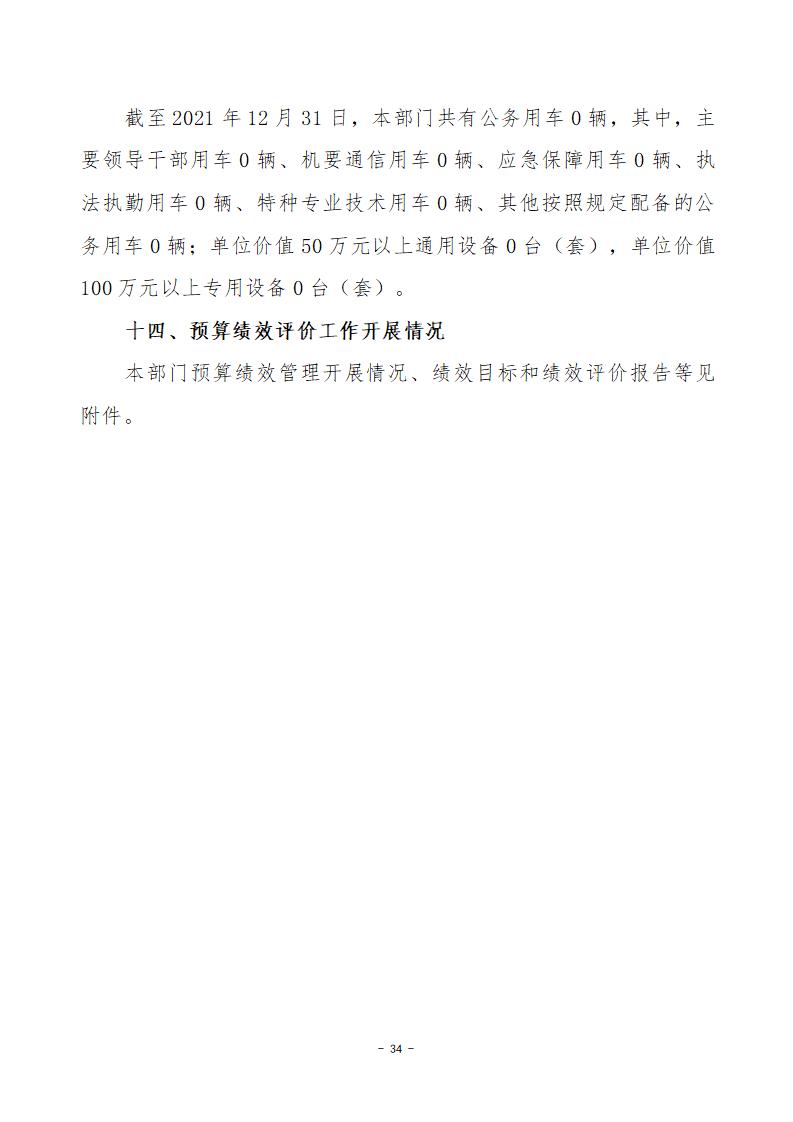 截至 2021 年 12 月 31 日，本部门共有公务用车 0 辆，其中，主要领导干部用车 0 辆、机要通信用车 0 辆、应急保障用车 0 辆、执法执勤用车 0 辆、特种专业技术用车 0 辆、其他按照规定配备的公务用车 0 辆；单位价值 50 万元以上通用设备 0 台（套），单位价值 100 万元以上专用设备 0 台（套）。

十四、预算绩效评价工作开展情况

本部门预算绩效管理开展情况、绩效目标和绩效评价报告等见附件。

- 34 -